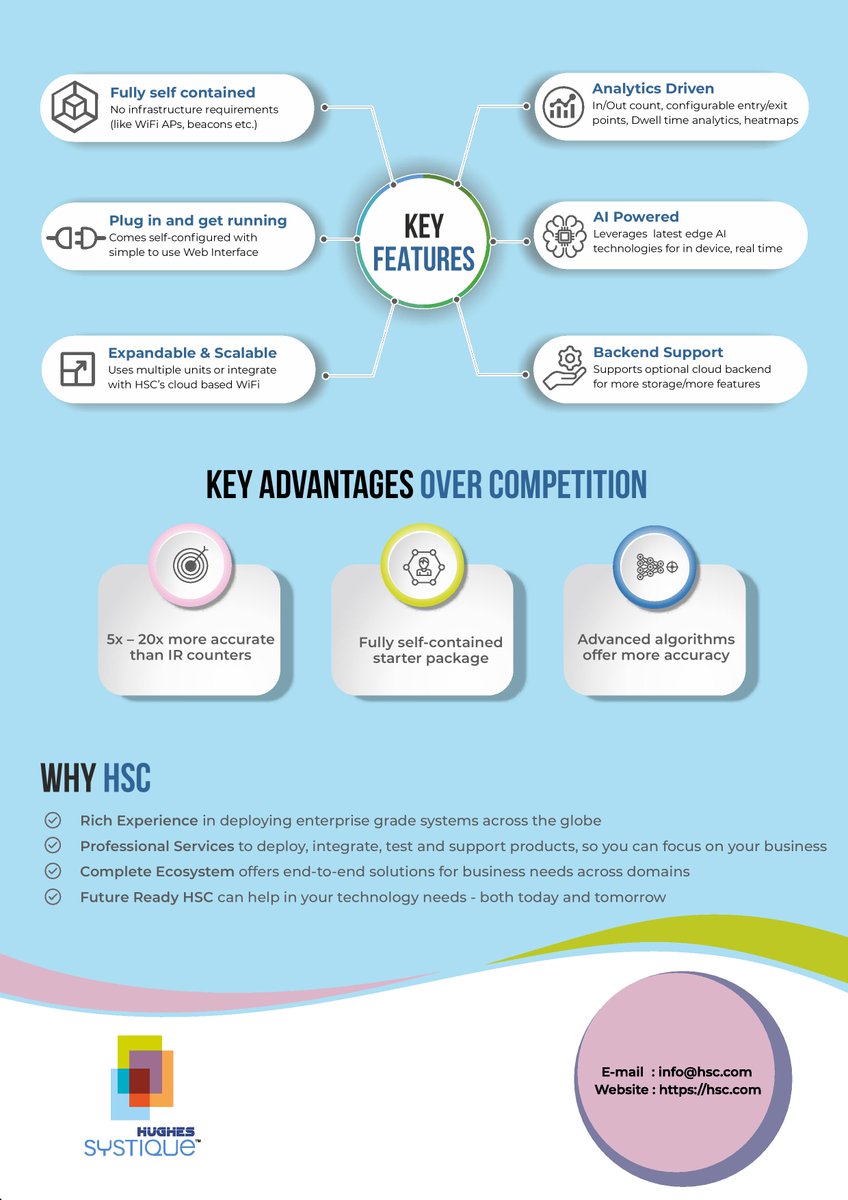 Fully self contained
No infrastructure requirements (like WiFi APs, beacons etc.)

Plug in and get running
Comes self-configured with simple to use Web Interface

Expandable & Scalable
Uses multiple units or integrate with HSC's cloud based WiFi

KEY FEATURES

Analytics Driven
In/Out count, configurable entry/exit points, Dwell time analytics, heatmaps

AI Powered
Leverages latest edge AI technologies for in device, real time

Backend Support
Supports optional cloud backend for more storage/more features

KEY ADVANTAGES OVER COMPETITION

5x – 20x more accurate than IR counters

Fully self-contained starter package

Advanced algorithms offer more accuracy

WHY HSC

Rich Experience in deploying enterprise grade systems across the globe
Professional Services to deploy, integrate, test and support products, so you can focus on your business
Complete Ecosystem offers end-to-end solutions for business needs across domains
Future Ready HSC can help in your technology needs - both today and tomorrow

HUGHES
SYSTIQUE™

E-mail : info@hsc.com
Website : https://hsc.com